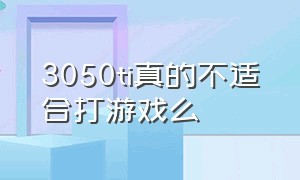 3050ti真的不适合打游戏么